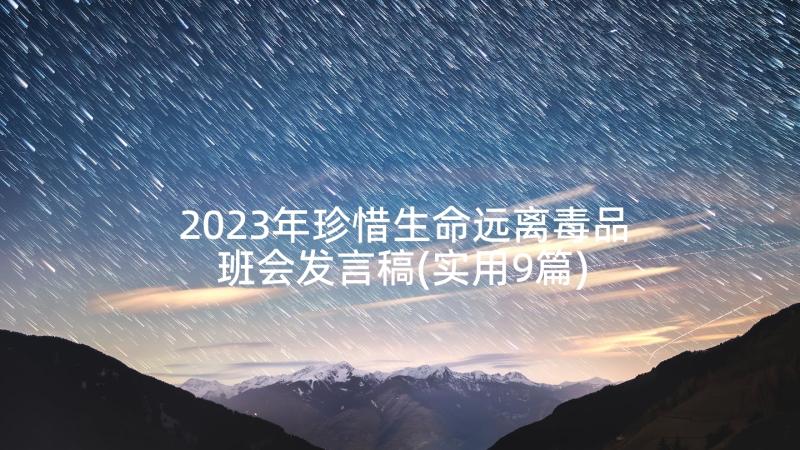 2023年珍惜生命远离毒品班会发言稿(实用9篇)